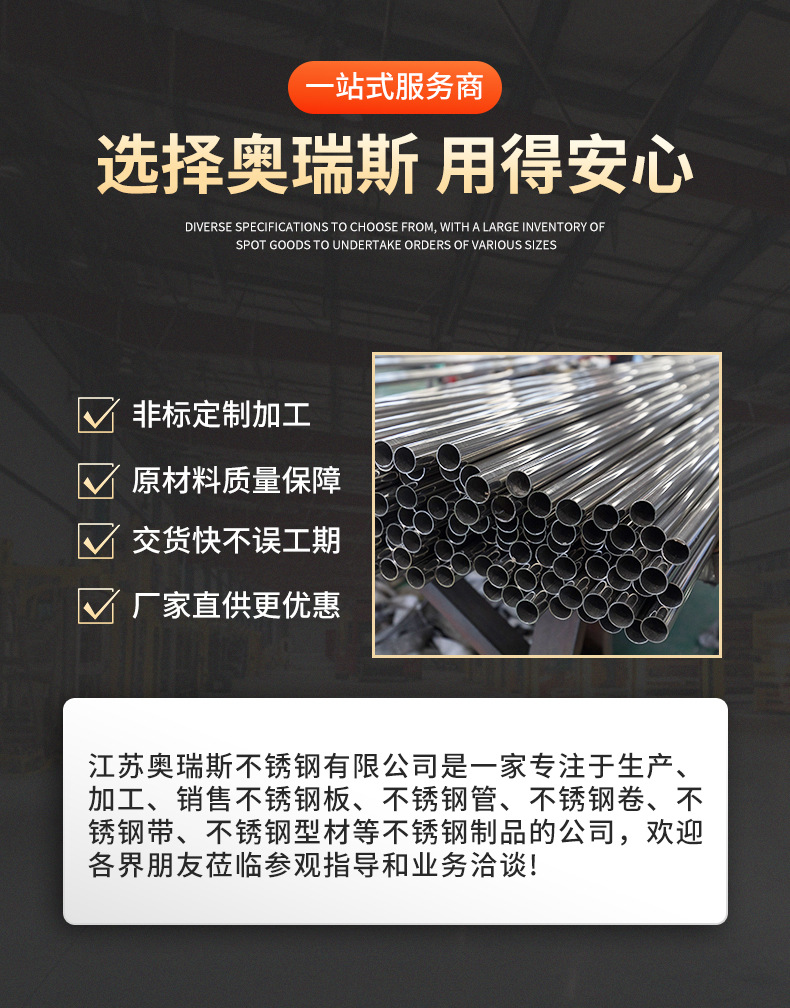 一站式服务商

选择奥瑞斯 用得安心

DIVERSE SPECIFICATIONS TO CHOOSE FROM, WITH A LARGE INVENTORY OF SPOT GOODS TO UNDERTAKE ORDERS OF VARIOUS SIZES

☑ 非标定制加工
☑ 原材料质量保障
☑ 交货快不误工期
☑ 厂家直供更优惠

江苏奥瑞斯不锈钢有限公司是一家专注于生产、加工、销售不锈钢板、不锈钢管、不锈钢卷、不锈钢带、不锈钢型材等不锈钢制品的公司，欢迎各界朋友莅临参观指导和业务洽谈！